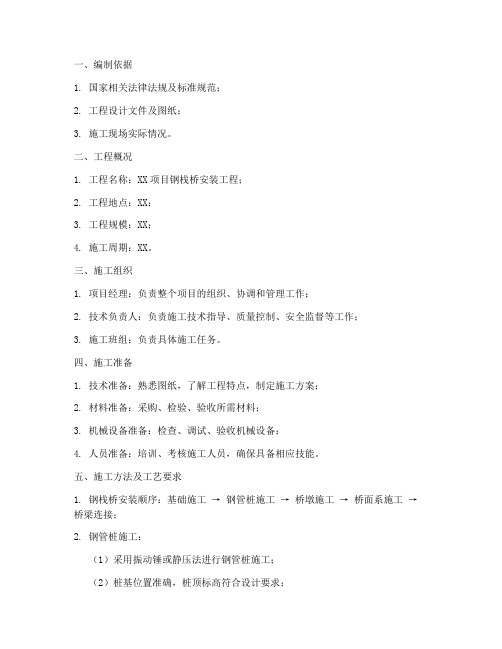 一、编制依据

1. 国家相关法律法规及标准规范；

2. 工程设计文件及图纸；

3. 施工现场实际情况。

二、工程概况

1. 工程名称：XX 项目钢栈桥安装工程；

2. 工程地点：XX；

3. 工程规模：XX；

4. 施工周期：XX。

三、施工组织

1. 项目经理：负责整个项目的组织、协调和管理工作；

2. 技术负责人：负责施工技术指导、质量控制、安全监督等工作；

3. 施工班组：负责具体施工任务。

四、施工准备

1. 技术准备：熟悉图纸，了解工程特点，制定施工方案；

2. 材料准备：采购、检验、验收所需材料；

3. 机械设备准备：检查、调试、验收机械设备；

4. 人员准备：培训、考核施工人员，确保具备相应技能。

五、施工方法及工艺要求

1. 钢栈桥安装顺序：基础施工 → 钢管桩施工 → 桥墩施工 → 桥面系施工 → 桥梁连接；

2. 钢管桩施工：

（1）采用振动锤或静压法进行钢管桩施工；

（2）桩基位置准确，桩顶标高符合设计要求；